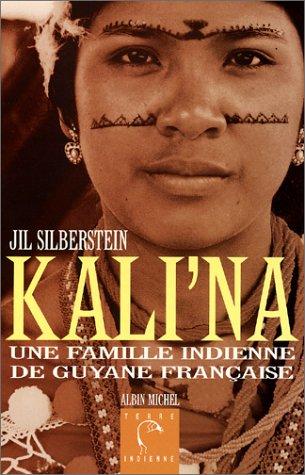 JIL SILBERSTEIN

KALI'NA

UNE FAMILLE INDIENNE DE GUYANE FRANÇAISE

ALBIN MICHEL

TERRE INDIENNE